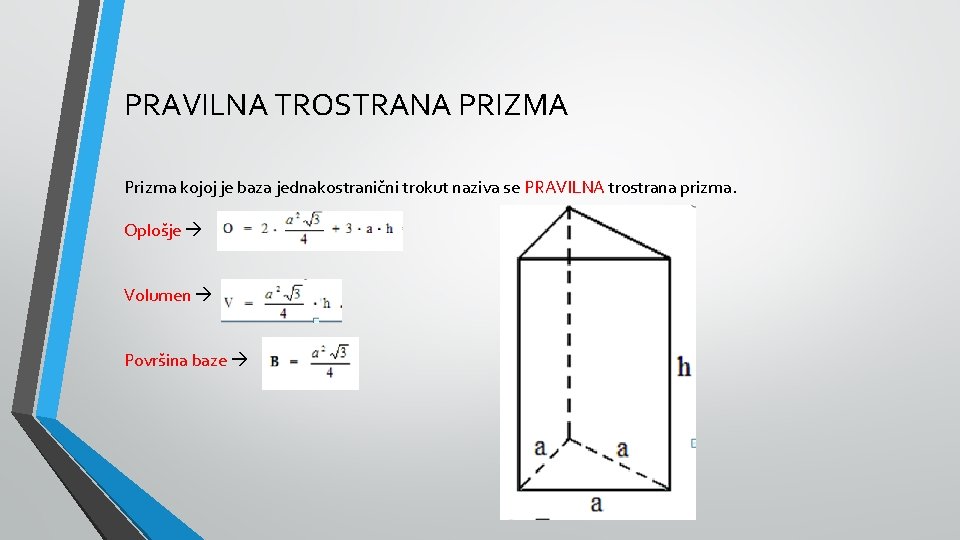 PRAVILNA TROSTRANA PRIZMA

Prizma kojoj je baza jednakostranični trokut naziva se PRAVILNA trostrana prizma.

Oplošje → $O = 2 \cdot \frac{a^2\sqrt{3}}{4} + 3 \cdot a \cdot h$

Volumen → $V = \frac{a^2\sqrt{3}}{4} \cdot h$

Površina baze → $B = \frac{a^2\sqrt{3}}{4}$

h

a

a

a